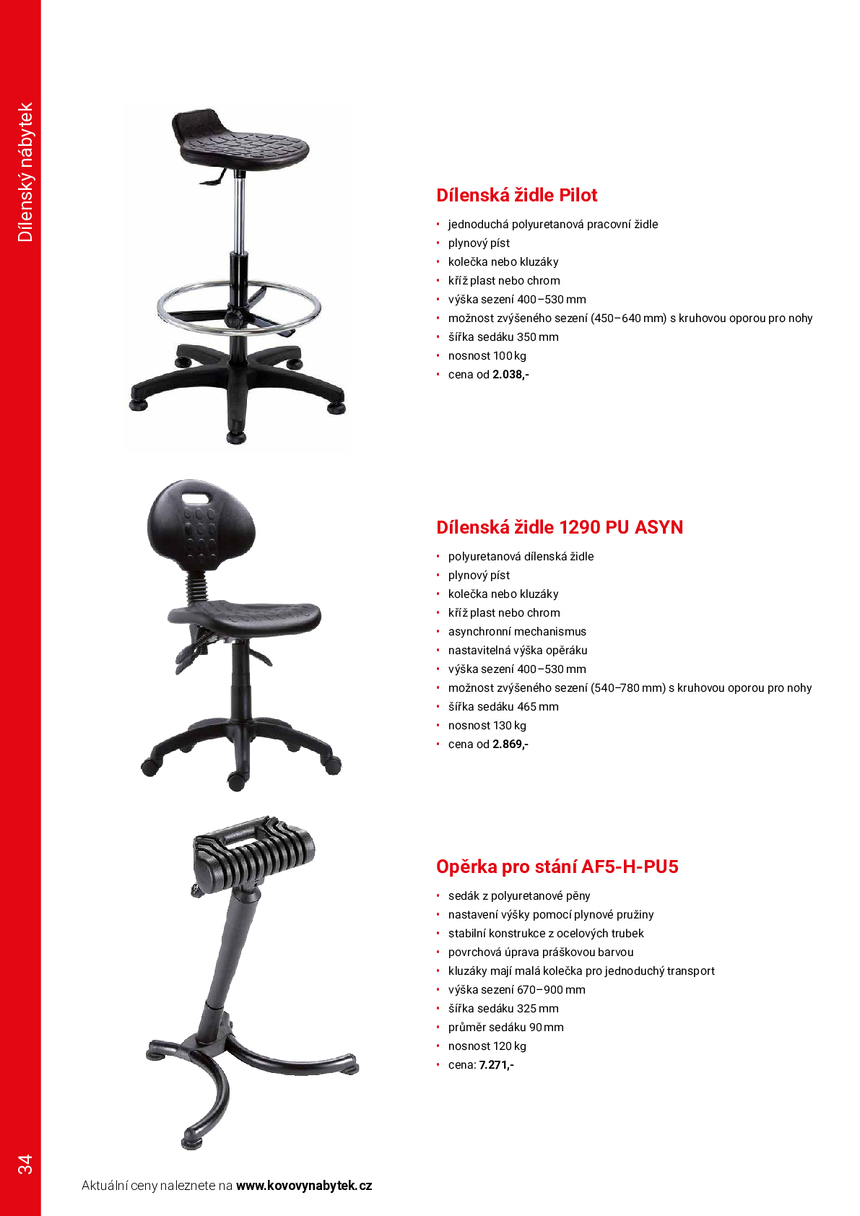 Dílenský nábytek

Dílenská židle Pilot

• jednoduchá polyuretanová pracovní židle
• plynový píst
• kolečka nebo kluzáky
• kříž plast nebo chrom
• výška sezení 400–530 mm
• možnost zvýšeného sezení (450–640 mm) s kruhovou oporou pro nohy
• šířka sedáku 350 mm
• nosnost 100 kg
• cena od 2.038,-

Dílenská židle 1290 PU ASYN

• polyuretanová dílenská židle
• plynový píst
• kolečka nebo kluzáky
• kříž plast nebo chrom
• asynchronní mechanismus
• nastavitelná výška opěráku
• výška sezení 400–530 mm
• možnost zvýšeného sezení (540–780 mm) s kruhovou oporou pro nohy
• šířka sedáku 465 mm
• nosnost 130 kg
• cena od 2.869,-

Opěrka pro stání AF5-H-PU5

• sedák z polyuretanové pěny
• nastavení výšky pomocí plynové pružiny
• stabilní konstrukce z ocelových trubek
• povrchová úprava práškovou barvou
• kluzáky mají malá kolečka pro jednoduchý transport
• výška sezení 670–900 mm
• šířka sedáku 325 mm
• průměr sedáku 90 mm
• nosnost 120 kg
• cena: 7.271,-

34

Aktuální ceny naleznete na www.kovovynabytek.cz